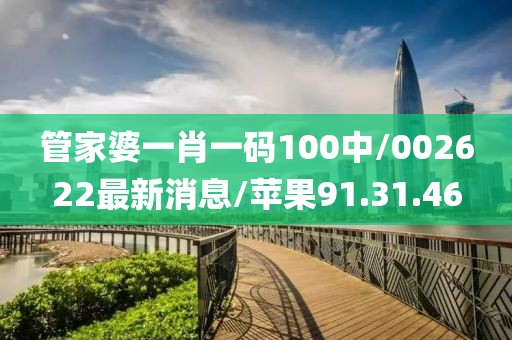 管家婆一肖一码100中/002622最新消息/苹果91.31.46